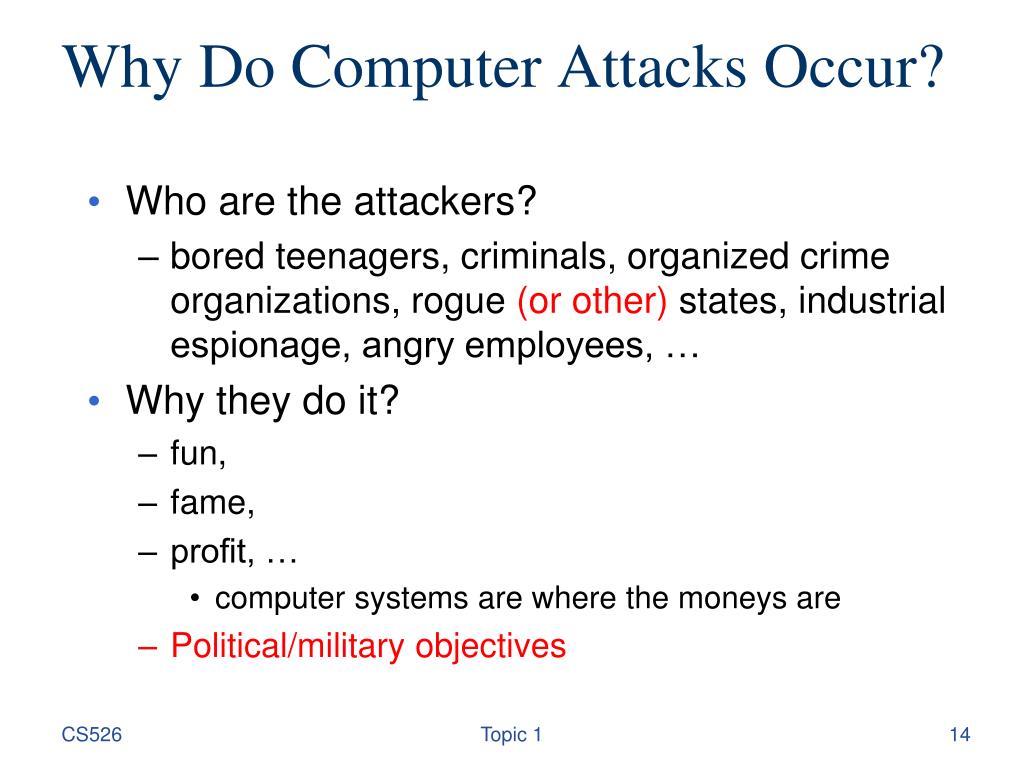 Why Do Computer Attacks Occur?

• Who are the attackers?
– bored teenagers, criminals, organized crime organizations, rogue (or other) states, industrial espionage, angry employees, …
• Why they do it?
– fun,
– fame,
– profit, …
• computer systems are where the moneys are
– Political/military objectives

CS526

Topic 1

14